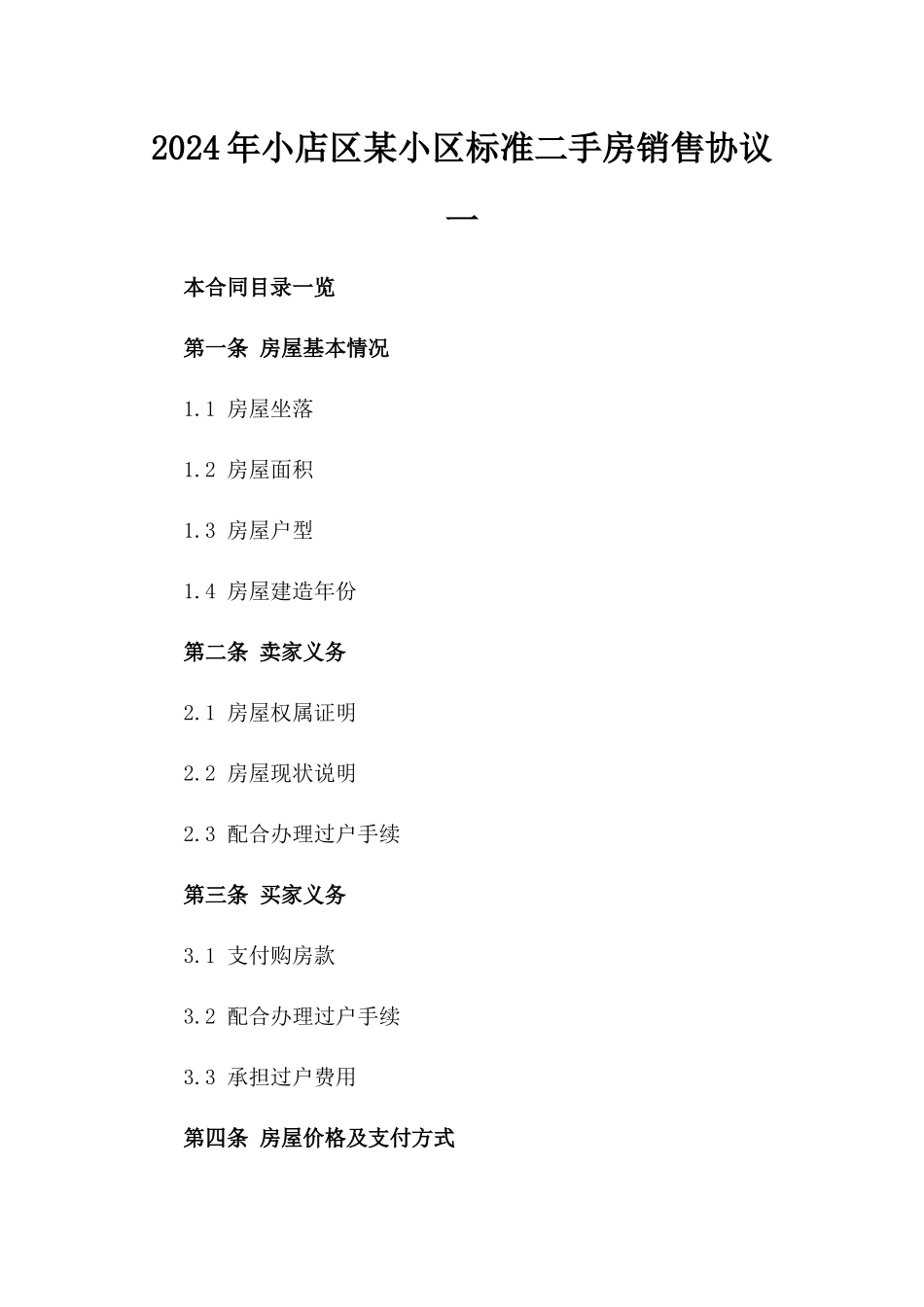 2024年小店区某小区标准二手房销售协议一

本合同目录一览

第一条 房屋基本情况

1.1 房屋坐落

1.2 房屋面积

1.3 房屋户型

1.4 房屋建造年份

第二条 卖家义务

2.1 房屋权属证明

2.2 房屋现状说明

2.3 配合办理过户手续

第三条 买家义务

3.1 支付购房款

3.2 配合办理过户手续

3.3 承担过户费用

第四条 房屋价格及支付方式